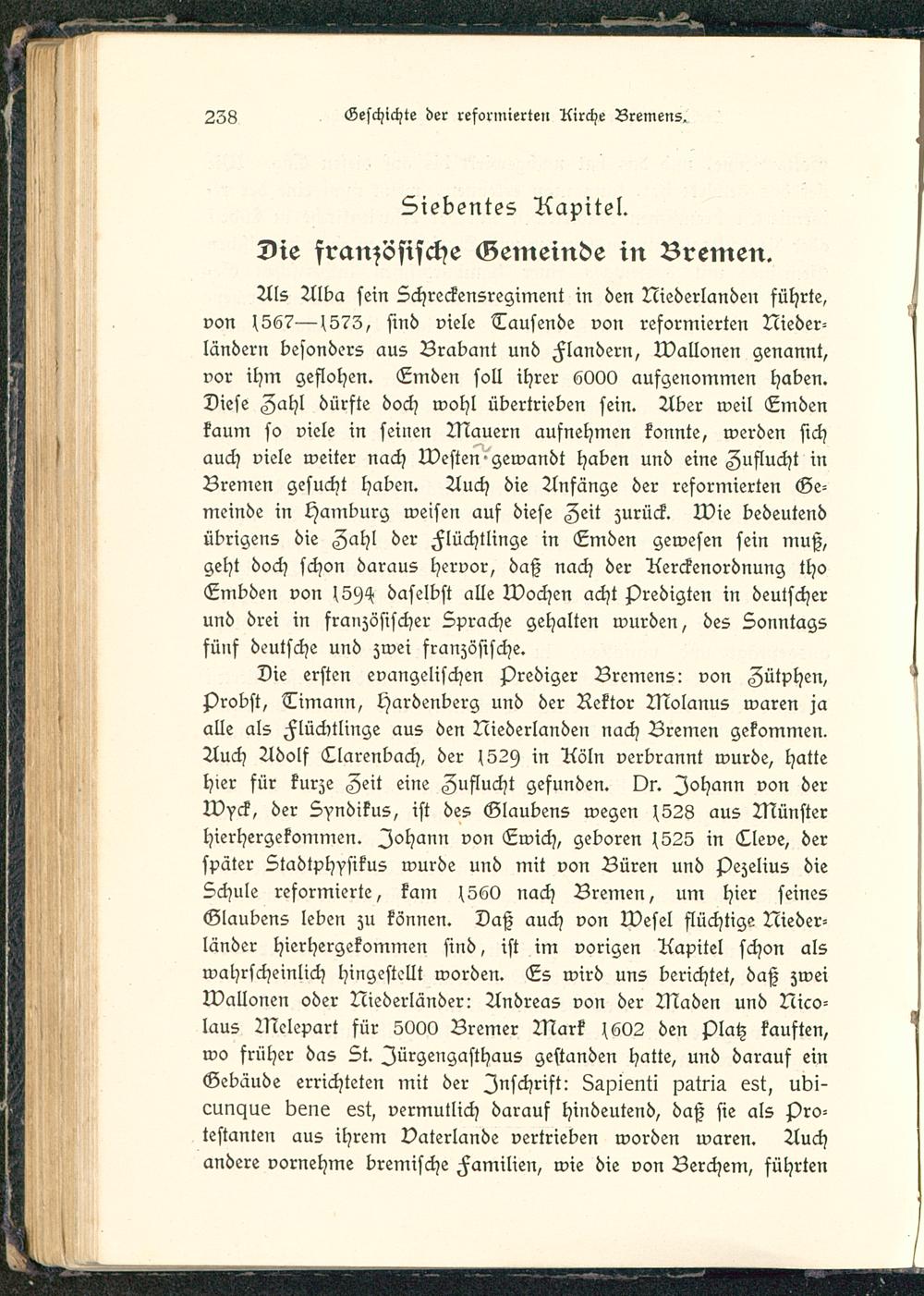 238 Geschichte der reformierten Kirche Bremens.

Siebentes Kapitel.

Die französische Gemeinde in Bremen.

Als Alba sein Schreckensregiment in den Niederlanden führte, von 1567—1573, sind viele Tausende von reformierten Niederländern besonders aus Brabant und Flandern, Wallonen genannt, vor ihm geflohen. Emden soll ihrer 6000 aufgenommen haben. Diese Zahl dürfte doch wohl übertrieben sein. Aber weil Emden kaum so viele in seinen Mauern aufnehmen konnte, werden sich auch viele weiter nach Westen gewandt haben und eine Zuflucht in Bremen gesucht haben. Auch die Anfänge der reformierten Gemeinde in Hamburg weisen auf diese Zeit zurück. Wie bedeutend übrigens die Zahl der Flüchtlinge in Emden gewesen sein muß, geht doch schon daraus hervor, daß nach der Kerckenordnung tho Embden von 1594 daselbst alle Wochen acht Predigten in deutscher und drei in französischer Sprache gehalten wurden, des Sonntags fünf deutsche und zwei französische.

Die ersten evangelischen Prediger Bremens: von Zütphen, Probst, Timann, Hardenberg und der Rektor Molanus waren ja alle als Flüchtlinge aus den Niederlanden nach Bremen gekommen. Auch Adolf Clarenbach, der 1529 in Köln verbrannt wurde, hatte hier für kurze Zeit eine Zuflucht gefunden. Dr. Johann von der Wyck, der Syndikus, ist des Glaubens wegen 1528 aus Münster hierhergekommen. Johann von Ewich, geboren 1525 in Cleve, der später Stadtphysikus wurde und mit von Büren und Pezelius die Schule reformierte, kam 1560 nach Bremen, um hier seines Glaubens leben zu können. Daß auch von Wesel flüchtige Niederländer hierhergekommen sind, ist im vorigen Kapitel schon als wahrscheinlich hingestellt worden. Es wird uns berichtet, daß zwei Wallonen oder Niederländer: Andreas von der Maden und Nicolaus Melepart für 5000 Bremer Mark 1602 den Platz kauften, wo früher das St. Jürgengasthaus gestanden hatte, und darauf ein Gebäude errichteten mit der Inschrift: Sapienti patria est, ubicunque bene est, vermutlich darauf hindeutend, daß sie als Protestanten aus ihrem Vaterlande vertrieben worden waren. Auch andere vornehme bremische Familien, wie die von Berchem, führten